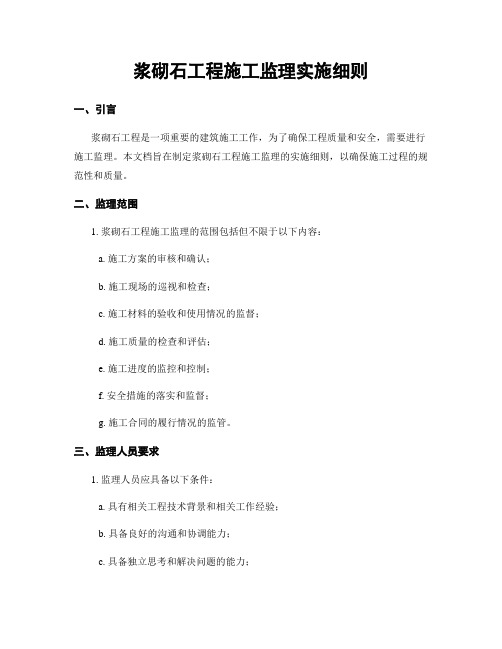 浆砌石工程施工监理实施细则

一、引言

浆砌石工程是一项重要的建筑施工工作，为了确保工程质量和安全，需要进行施工监理。本文档旨在制定浆砌石工程施工监理的实施细则，以确保施工过程的规范性和质量。

二、监理范围

1. 浆砌石工程施工监理的范围包括但不限于以下内容：

a. 施工方案的审核和确认；

b. 施工现场的巡视和检查；

c. 施工材料的验收和使用情况的监督；

d. 施工质量的检查和评估；

e. 施工进度的监控和控制；

f. 安全措施的落实和监督；

g. 施工合同的履行情况的监管。

三、监理人员要求

1. 监理人员应具备以下条件：

a. 具有相关工程技术背景和相关工作经验；

b. 具备良好的沟通和协调能力；

c. 具备独立思考和解决问题的能力；